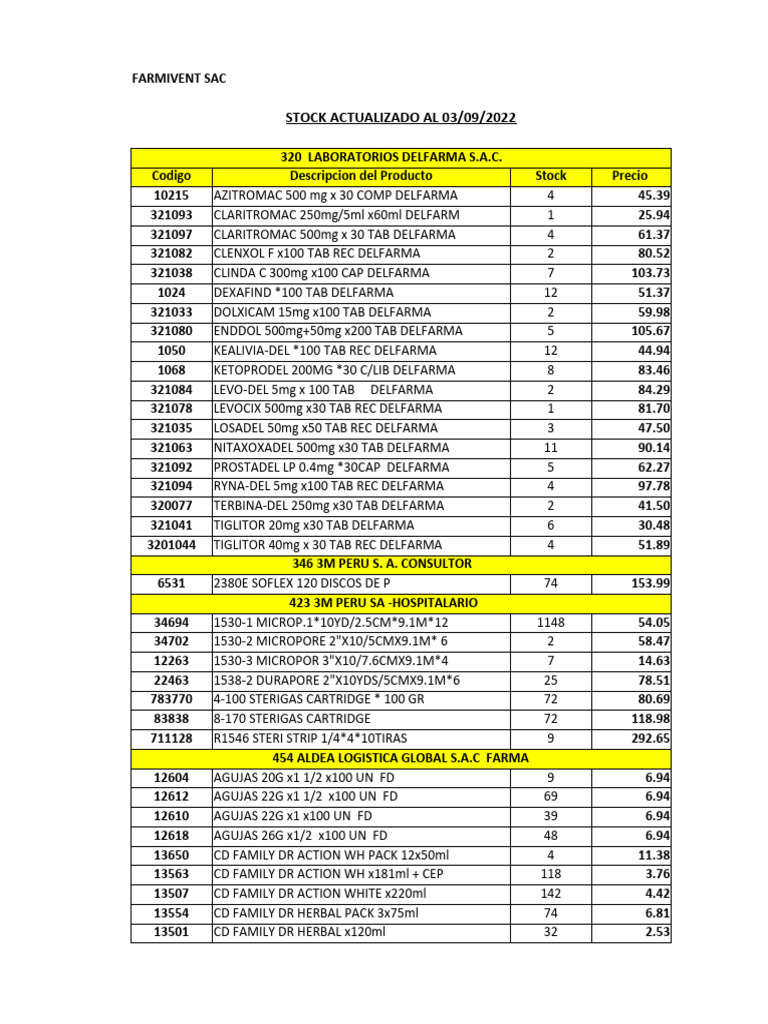 FARMIVENT SAC

STOCK ACTUALIZADO AL 03/09/2022

| 320 LABORATORIOS DELFARMA S.A.C. | | | |
|---|---|---|---|
| Codigo | Descripcion del Producto | Stock | Precio |
| 10215 | AZITROMAC 500 mg x 30 COMP DELFARMA | 4 | 45.39 |
| 321093 | CLARITROMAC 250mg/5ml x60ml DELFARM | 1 | 25.94 |
| 321097 | CLARITROMAC 500mg x 30 TAB DELFARMA | 4 | 61.37 |
| 321082 | CLENXOL F x100 TAB REC DELFARMA | 2 | 80.52 |
| 321038 | CLINDA C 300mg x100 CAP DELFARMA | 7 | 103.73 |
| 1024 | DEXAFIND *100 TAB DELFARMA | 12 | 51.37 |
| 321033 | DOLXICAM 15mg x100 TAB DELFARMA | 2 | 59.98 |
| 321080 | ENDDOL 500mg+50mg x200 TAB DELFARMA | 5 | 105.67 |
| 1050 | KEALIVIA-DEL *100 TAB REC DELFARMA | 12 | 44.94 |
| 1068 | KETOPRODEL 200MG *30 C/LIB DELFARMA | 8 | 83.46 |
| 321084 | LEVO-DEL 5mg x 100 TAB DELFARMA | 2 | 84.29 |
| 321078 | LEVOCIX 500mg x30 TAB REC DELFARMA | 1 | 81.70 |
| 321035 | LOSADEL 50mg x50 TAB REC DELFARMA | 3 | 47.50 |
| 321063 | NITAXOXADEL 500mg x30 TAB DELFARMA | 11 | 90.14 |
| 321092 | PROSTADEL LP 0.4mg *30CAP DELFARMA | 5 | 62.27 |
| 321094 | RYNA-DEL 5mg x100 TAB REC DELFARMA | 4 | 97.78 |
| 320077 | TERBINA-DEL 250mg x30 TAB DELFARMA | 2 | 41.50 |
| 321041 | TIGLITOR 20mg x30 TAB DELFARMA | 6 | 30.48 |
| 3201044 | TIGLITOR 40mg x 30 TAB REC DELFARMA | 4 | 51.89 |
| 346 3M PERU S. A. CONSULTOR | | | |
| 6531 | 2380E SOFLEX 120 DISCOS DE P | 74 | 153.99 |
| 423 3M PERU SA -HOSPITALARIO | | | |
| 34694 | 1530-1 MICROP.1*10YD/2.5CM*9.1M*12 | 1148 | 54.05 |
| 34702 | 1530-2 MICROPORE 2"X10/5CMX9.1M* 6 | 2 | 58.47 |
| 12263 | 1530-3 MICROPOR 3"X10/7.6CMX9.1M*4 | 7 | 14.63 |
| 22463 | 1538-2 DURAPORE 2"X10YDS/5CMX9.1M*6 | 25 | 78.51 |
| 783770 | 4-100 STERIGAS CARTRIDGE * 100 GR | 72 | 80.69 |
| 83838 | 8-170 STERIGAS CARTRIDGE | 72 | 118.98 |
| 711128 | R1546 STERI STRIP 1/4*4*10TIRAS | 9 | 292.65 |
| 454 ALDEA LOGISTICA GLOBAL S.A.C FARMA | | | |
| 12604 | AGUJAS 20G x1 1/2 x100 UN FD | 9 | 6.94 |
| 12612 | AGUJAS 22G x1 1/2 x100 UN FD | 69 | 6.94 |
| 12610 | AGUJAS 22G x1 x100 UN FD | 39 | 6.94 |
| 12618 | AGUJAS 26G x1/2 x100 UN FD | 48 | 6.94 |
| 13650 | CD FAMILY DR ACTION WH PACK 12x50ml | 4 | 11.38 |
| 13563 | CD FAMILY DR ACTION WH x181ml + CEP | 118 | 3.76 |
| 13507 | CD FAMILY DR ACTION WHITE x220ml | 142 | 4.42 |
| 13554 | CD FAMILY DR HERBAL PACK 3x75ml | 74 | 6.81 |
| 13501 | CD FAMILY DR HERBAL x120ml | 32 | 2.53 |